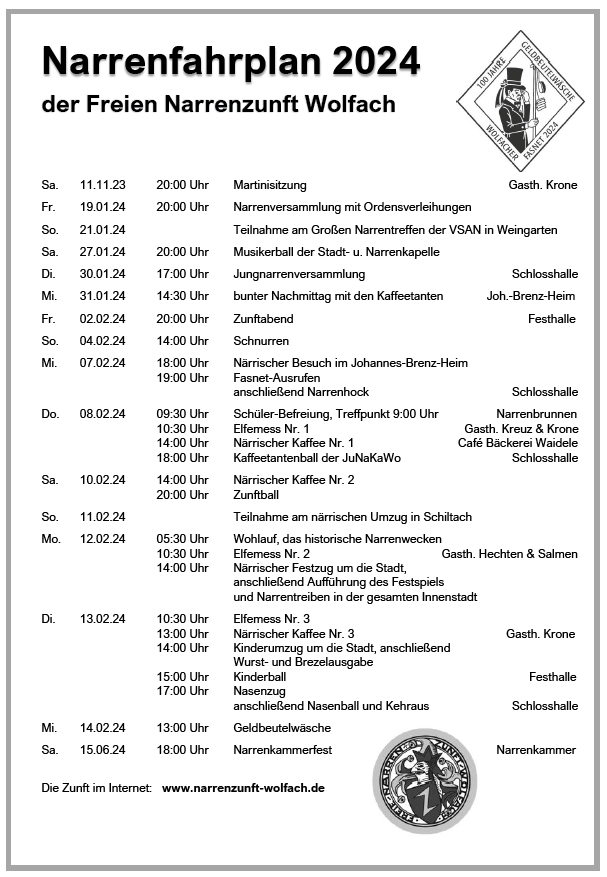 Narrenfahrplan 2024

der Freien Narrenzunft Wolfach

100 JAHRE GELDBEUTELWÄSCHE WOLFACHER FASNET 2024

| | | | | |
|---|---|---|---|---|
| Sa. | 11.11.23 | 20:00 Uhr | Martinisitzung | Gasth. Krone |
| Fr. | 19.01.24 | 20:00 Uhr | Narrenversammlung mit Ordensverleihungen | |
| So. | 21.01.24 | | Teilnahme am Großen Narrentreffen der VSAN in Weingarten | |
| Sa. | 27.01.24 | 20:00 Uhr | Musikerball der Stadt- u. Narrenkapelle | |
| Di. | 30.01.24 | 17:00 Uhr | Jungnarrenversammlung | Schlosshalle |
| Mi. | 31.01.24 | 14:30 Uhr | bunter Nachmittag mit den Kaffeetanten | Joh.-Brenz-Heim |
| Fr. | 02.02.24 | 20:00 Uhr | Zunftabend | Festhalle |
| So. | 04.02.24 | 14:00 Uhr | Schnurren | |
| Mi. | 07.02.24 | 18:00 Uhr | Närrischer Besuch im Johannes-Brenz-Heim | |
| | | 19:00 Uhr | Fasnet-Ausrufen | |
| | | | anschließend Narrenhock | Schlosshalle |
| Do. | 08.02.24 | 09:30 Uhr | Schüler-Befreiung, Treffpunkt 9:00 Uhr | Narrenbrunnen |
| | | 10:30 Uhr | Elfemess Nr. 1 | Gasth. Kreuz & Krone |
| | | 14:00 Uhr | Närrischer Kaffee Nr. 1 | Café Bäckerei Waidele |
| | | 18:00 Uhr | Kaffeetantenball der JuNaKaWo | Schlosshalle |
| Sa. | 10.02.24 | 14:00 Uhr | Närrischer Kaffee Nr. 2 | |
| | | 20:00 Uhr | Zunftball | |
| So. | 11.02.24 | | Teilnahme am närrischen Umzug in Schiltach | |
| Mo. | 12.02.24 | 05:30 Uhr | Wohlauf, das historische Narrenwecken | |
| | | 10:30 Uhr | Elfemess Nr. 2 | Gasth. Hechten & Salmen |
| | | 14:00 Uhr | Närrischer Festzug um die Stadt, anschließend Aufführung des Festspiels und Narrentreiben in der gesamten Innenstadt | |
| Di. | 13.02.24 | 10:30 Uhr | Elfemess Nr. 3 | |
| | | 13:00 Uhr | Närrischer Kaffee Nr. 3 | Gasth. Krone |
| | | 14:00 Uhr | Kinderumzug um die Stadt, anschließend Wurst- und Brezelausgabe | |
| | | 15:00 Uhr | Kinderball | Festhalle |
| | | 17:00 Uhr | Nasenzug | |
| | | | anschließend Nasenball und Kehraus | Schlosshalle |
| Mi. | 14.02.24 | 13:00 Uhr | Geldbeutelwäsche | |
| Sa. | 15.06.24 | 18:00 Uhr | Narrenkammerfest | Narrenkammer |

Die Zunft im Internet: www.narrenzunft-wolfach.de

FREIE NARRENZUNFT WOLFACH